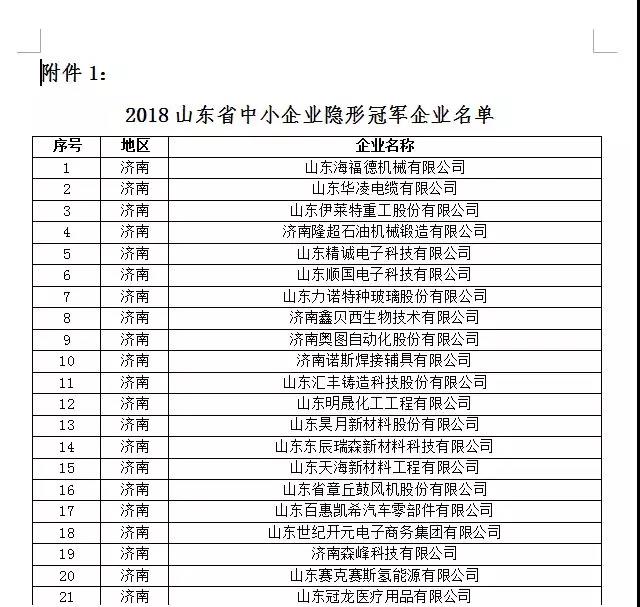 附件 1:

2018 山东省中小企业隐形冠军企业名单

| 序号 | 地区 | 企业名称 |
|---|---|---|
| 1 | 济南 | 山东海福德机械有限公司 |
| 2 | 济南 | 山东华凌电缆有限公司 |
| 3 | 济南 | 山东伊莱特重工股份有限公司 |
| 4 | 济南 | 济南隆超石油机械锻造有限公司 |
| 5 | 济南 | 山东精诚电子科技有限公司 |
| 6 | 济南 | 山东顺国电子科技有限公司 |
| 7 | 济南 | 山东力诺特种玻璃股份有限公司 |
| 8 | 济南 | 济南鑫贝西生物技术有限公司 |
| 9 | 济南 | 济南奥图自动化股份有限公司 |
| 10 | 济南 | 济南诺斯焊接辅具有限公司 |
| 11 | 济南 | 山东汇丰铸造科技股份有限公司 |
| 12 | 济南 | 山东明晟化工工程有限公司 |
| 13 | 济南 | 山东昊月新材料股份有限公司 |
| 14 | 济南 | 山东东辰瑞森新材料科技有限公司 |
| 15 | 济南 | 山东天海新材料工程有限公司 |
| 16 | 济南 | 山东省章丘鼓风机股份有限公司 |
| 17 | 济南 | 山东百惠凯希汽车零部件有限公司 |
| 18 | 济南 | 山东世纪开元电子商务集团有限公司 |
| 19 | 济南 | 济南森峰科技有限公司 |
| 20 | 济南 | 山东赛克赛斯氢能源有限公司 |
| 21 | 济南 | 山东冠龙医疗用品有限公司 |